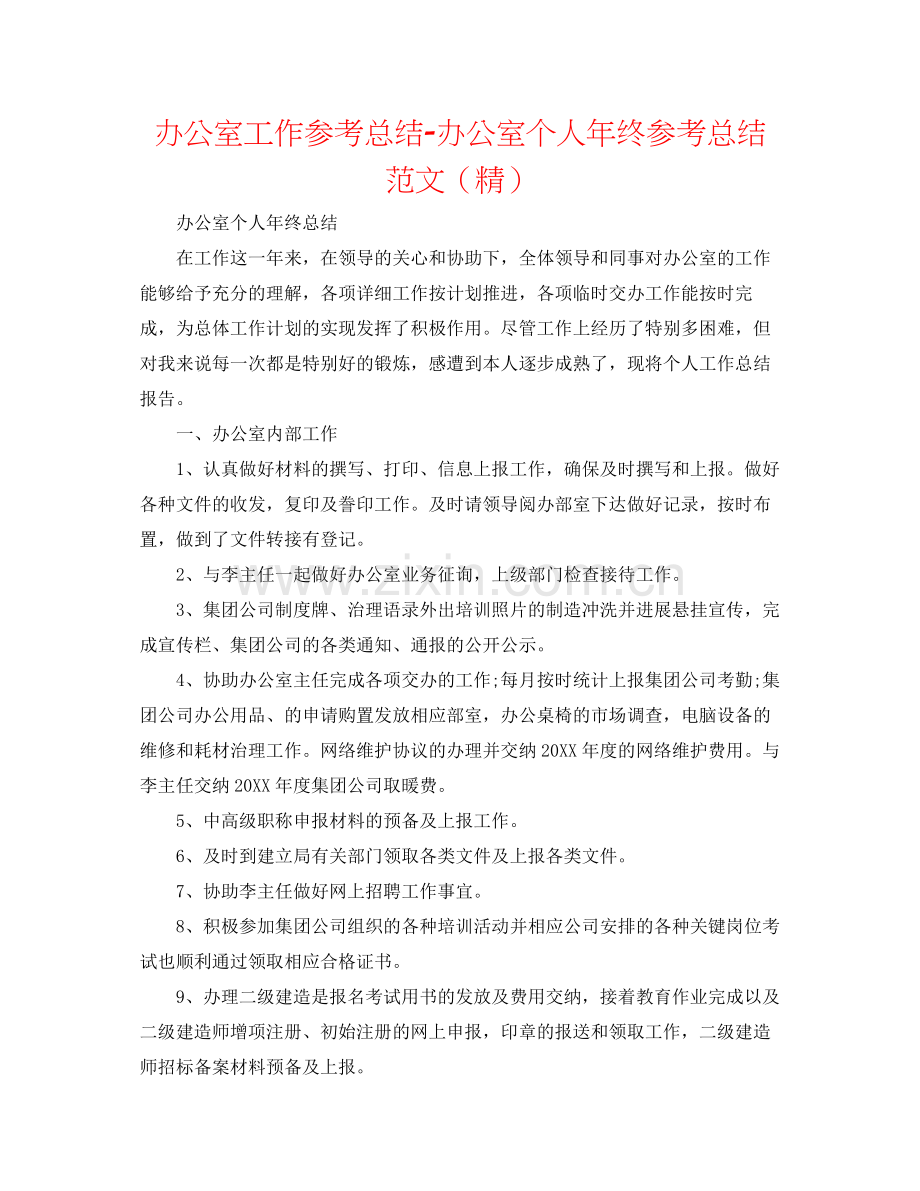 办公室工作参考总结-办公室个人年终参考总结范文（精）

办公室个人年终总结

在工作这一年来，在领导的关心和协助下，全体领导和同事对办公室的工作能够给予充分的理解，各项详细工作按计划推进，各项临时交办工作能按时完成，为总体工作计划的实现发挥了积极作用。尽管工作上经历了特别多困难，但对我来说每一次都是特别好的锻炼，感遭到本人逐步成熟了，现将个人工作总结报告。

一、办公室内部工作

1、认真做好材料的撰写、打印、信息上报工作，确保及时撰写和上报。做好各种文件的收发，复印及誊印工作。及时请领导阅办部室下达做好记录，按时布置，做到了文件转接有登记。

2、与李主任一起做好办公室业务征询，上级部门检查接待工作。

3、集团公司制度牌、治理语录外出培训照片的制造冲洗并进展悬挂宣传，完成宣传栏、集团公司的各类通知、通报的公开公示。

4、协助办公室主任完成各项交办的工作;每月按时统计上报集团公司考勤;集团公司办公用品、的申请购置发放相应部室，办公桌椅的市场调查，电脑设备的维修和耗材治理工作。网络维护协议的办理并交纳20XX年度的网络维护费用。与李主任交纳20XX年度集团公司取暖费。

5、中高级职称申报材料的预备及上报工作。

6、及时到建立局有关部门领取各类文件及上报各类文件。

7、协助李主任做好网上招聘工作事宜。

8、积极参加集团公司组织的各种培训活动并相应公司安排的各种关键岗位考试也顺利通过领取相应合格证书。

9、办理二级建造是报名考试用书的发放及费用交纳，接着教育作业完成以及二级建造师增项注册、初始注册的网上申报，印章的报送和领取工作，二级建造师招标备案材料预备及上报。

www.zixin.com.cn